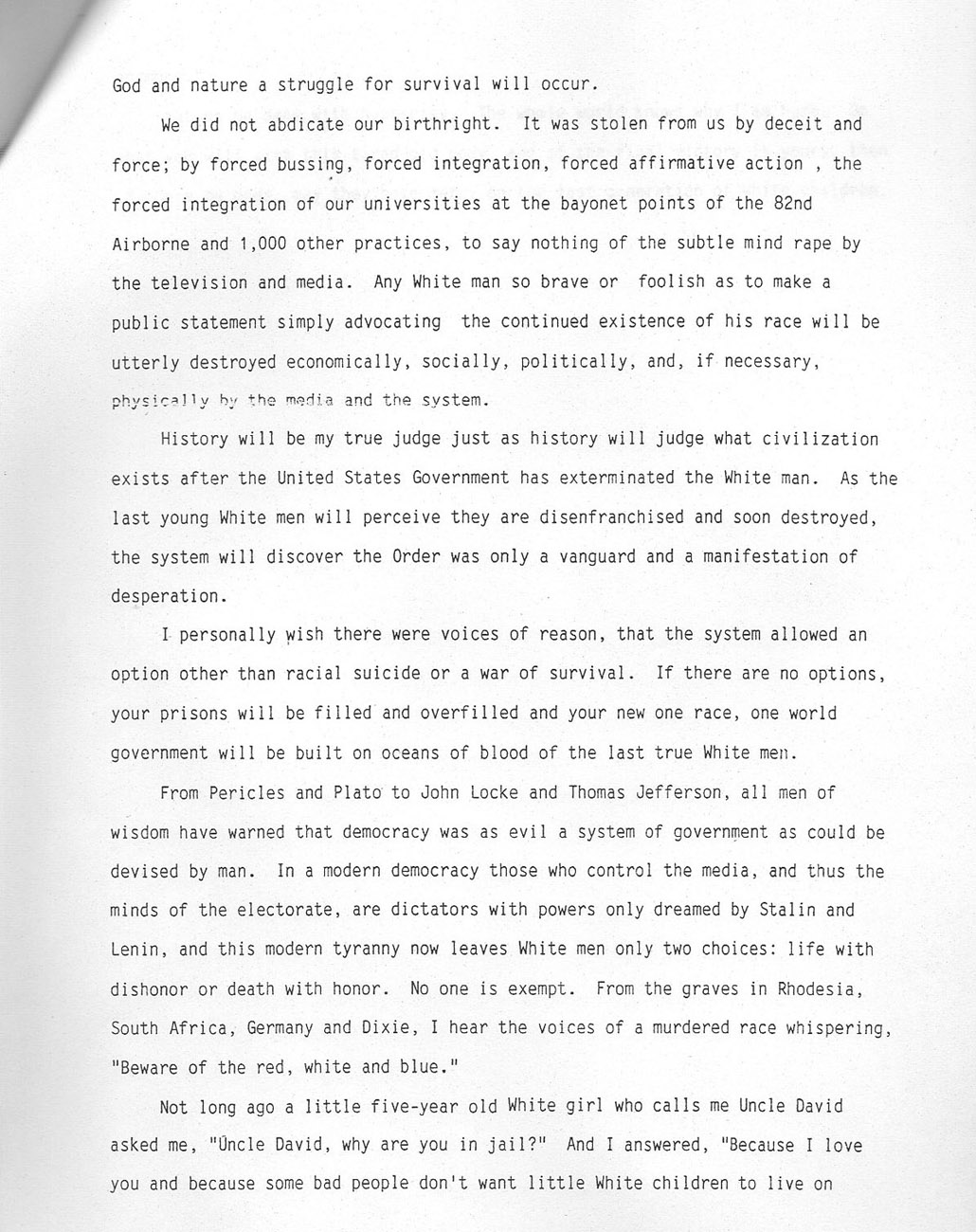 God and nature a struggle for survival will occur.

We did not abdicate our birthright. It was stolen from us by deceit and force; by forced bussing, forced integration, forced affirmative action , the forced integration of our universities at the bayonet points of the 82nd Airborne and 1,000 other practices, to say nothing of the subtle mind rape by the television and media. Any White man so brave or foolish as to make a public statement simply advocating the continued existence of his race will be utterly destroyed economically, socially, politically, and, if necessary, physically by the media and the system.

History will be my true judge just as history will judge what civilization exists after the United States Government has exterminated the White man. As the last young White men will perceive they are disenfranchised and soon destroyed, the system will discover the Order was only a vanguard and a manifestation of desperation.

I personally wish there were voices of reason, that the system allowed an option other than racial suicide or a war of survival. If there are no options, your prisons will be filled and overfilled and your new one race, one world government will be built on oceans of blood of the last true White men.

From Pericles and Plato to John Locke and Thomas Jefferson, all men of wisdom have warned that democracy was as evil a system of government as could be devised by man. In a modern democracy those who control the media, and thus the minds of the electorate, are dictators with powers only dreamed by Stalin and Lenin, and this modern tyranny now leaves White men only two choices: life with dishonor or death with honor. No one is exempt. From the graves in Rhodesia, South Africa, Germany and Dixie, I hear the voices of a murdered race whispering, "Beware of the red, white and blue."

Not long ago a little five-year old White girl who calls me Uncle David asked me, "Uncle David, why are you in jail?" And I answered, "Because I love you and because some bad people don't want little White children to live on